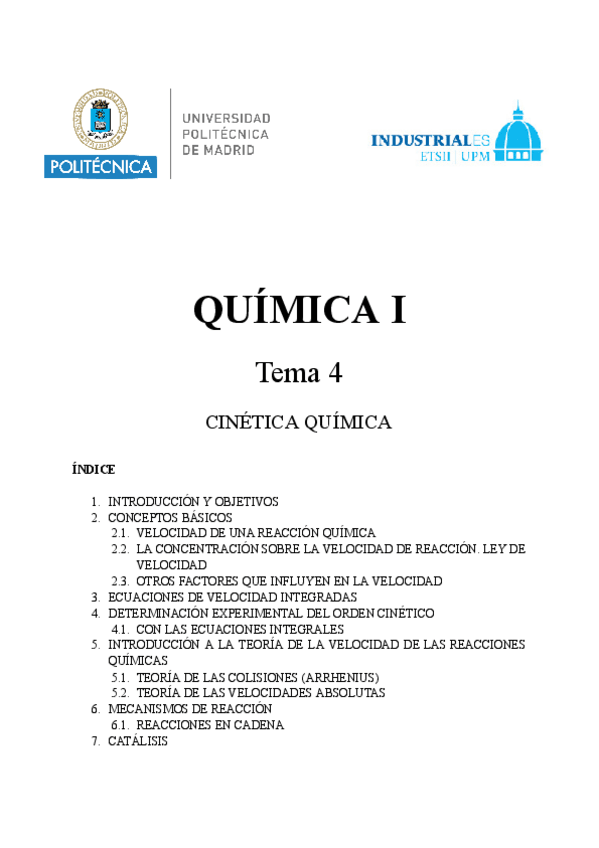 POLITÉCNICA

UNIVERSIDAD POLITÉCNICA DE MADRID

INDUSTRIALES
ETSII | UPM

QUÍMICA I

Tema 4

CINÉTICA QUÍMICA

ÍNDICE

1. INTRODUCCIÓN Y OBJETIVOS
2. CONCEPTOS BÁSICOS
2.1. VELOCIDAD DE UNA REACCIÓN QUÍMICA
2.2. LA CONCENTRACIÓN SOBRE LA VELOCIDAD DE REACCIÓN. LEY DE VELOCIDAD
2.3. OTROS FACTORES QUE INFLUYEN EN LA VELOCIDAD
3. ECUACIONES DE VELOCIDAD INTEGRADAS
4. DETERMINACIÓN EXPERIMENTAL DEL ORDEN CINÉTICO
4.1. CON LAS ECUACIONES INTEGRALES
5. INTRODUCCIÓN A LA TEORÍA DE LA VELOCIDAD DE LAS REACCIONES QUÍMICAS
5.1. TEORÍA DE LAS COLISIONES (ARRHENIUS)
5.2. TEORÍA DE LAS VELOCIDADES ABSOLUTAS
6. MECANISMOS DE REACCIÓN
6.1. REACCIONES EN CADENA
7. CATÁLISIS